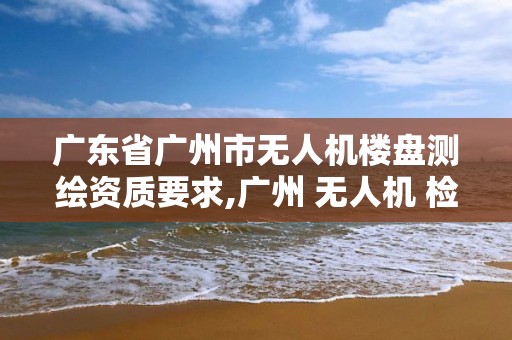 广东省广州市无人机楼盘测绘资质要求,广州 无人机 检